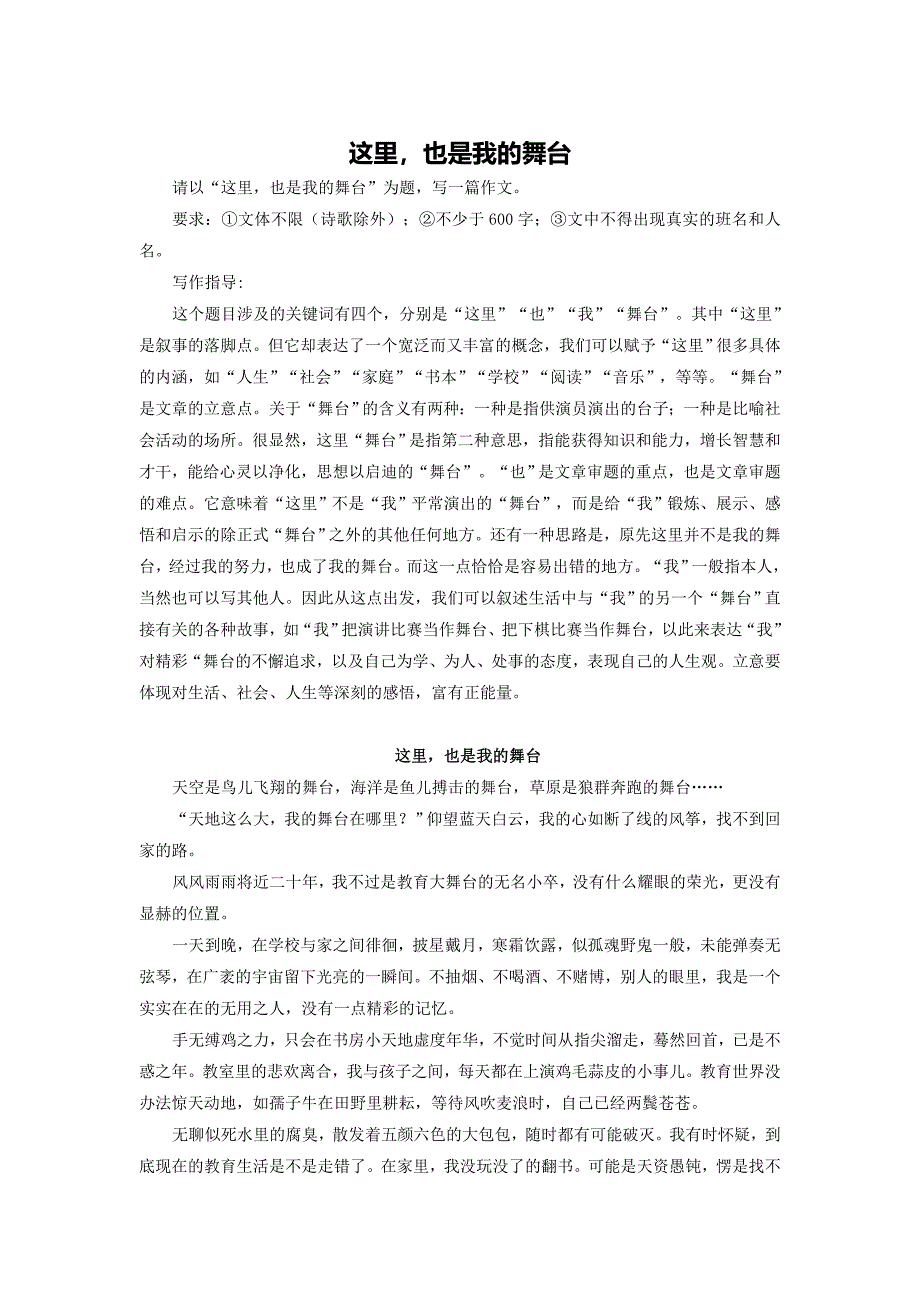 这里，也是我的舞台

请以“这里，也是我的舞台”为题，写一篇作文。

要求：①文体不限（诗歌除外）；②不少于 600 字；③文中不得出现真实的班名和人名。

写作指导：

这个题目涉及的关键词有四个，分别是“这里”“也”“我”“舞台”。其中“这里”是叙事的落脚点。但它却表达了一个宽泛而又丰富的概念，我们可以赋予“这里”很多具体的内涵，如“人生”“社会”“家庭”“书本”“学校”“阅读”“音乐”，等等。“舞台”是文章的立意点。关于“舞台”的含义有两种：一种是指供演员演出的台子；一种是比喻社会活动的场所。很显然，这里“舞台”是指第二种意思，指能获得知识和能力，增长智慧和才干，能给心灵以净化，思想以启迪的“舞台”。“也”是文章审题的重点，也是文章审题的难点。它意味着“这里”不是“我”平常演出的“舞台”，而是给“我”锻炼、展示、感悟和启示的除正式“舞台”之外的其他任何地方。还有一种思路是，原先这里并不是我的舞台，经过我的努力，也成了我的舞台。而这一点恰恰是容易出错的地方。“我”一般指本人，当然也可以写其他人。因此从这点出发，我们可以叙述生活中与“我”的另一个“舞台”直接有关的各种故事，如“我”把演讲比赛当作舞台、把下棋比赛当作舞台，以此来表达“我”对精彩“舞台的不懈追求，以及自己为学、为人、处事的态度，表现自己的人生观。立意要体现对生活、社会、人生等深刻的感悟，富有正能量。

这里，也是我的舞台

天空是鸟儿飞翔的舞台，海洋是鱼儿搏击的舞台，草原是狼群奔跑的舞台……

“天地这么大，我的舞台在哪里？”仰望蓝天白云，我的心如断了线的风筝，找不到回家的路。

风风雨雨将近二十年，我不过是教育大舞台的无名小卒，没有什么耀眼的荣光，更没有显赫的位置。

一天到晚，在学校与家之间徘徊，披星戴月，寒霜饮露，似孤魂野鬼一般，未能弹奏无弦琴，在广袤的宇宙留下光亮的一瞬间。不抽烟、不喝酒、不赌博，别人的眼里，我是一个实实在在的无用之人，没有一点精彩的记忆。

手无缚鸡之力，只会在书房小天地虚度年华，不觉时间从指尖溜走，蓦然回首，已是不惑之年。教室里的悲欢离合，我与孩子之间，每天都在上演鸡毛蒜皮的小事儿。教育世界没办法惊天动地，如孺子牛在田野里耕耘，等待风吹麦浪时，自己已经两鬓苍苍。

无聊似死水里的腐臭，散发着五颜六色的大包包，随时都有可能破灭。我有时怀疑，到底现在的教育生活是不是走错了。在家里，我没玩没了的翻书。可能是天资愚钝，愣是找不